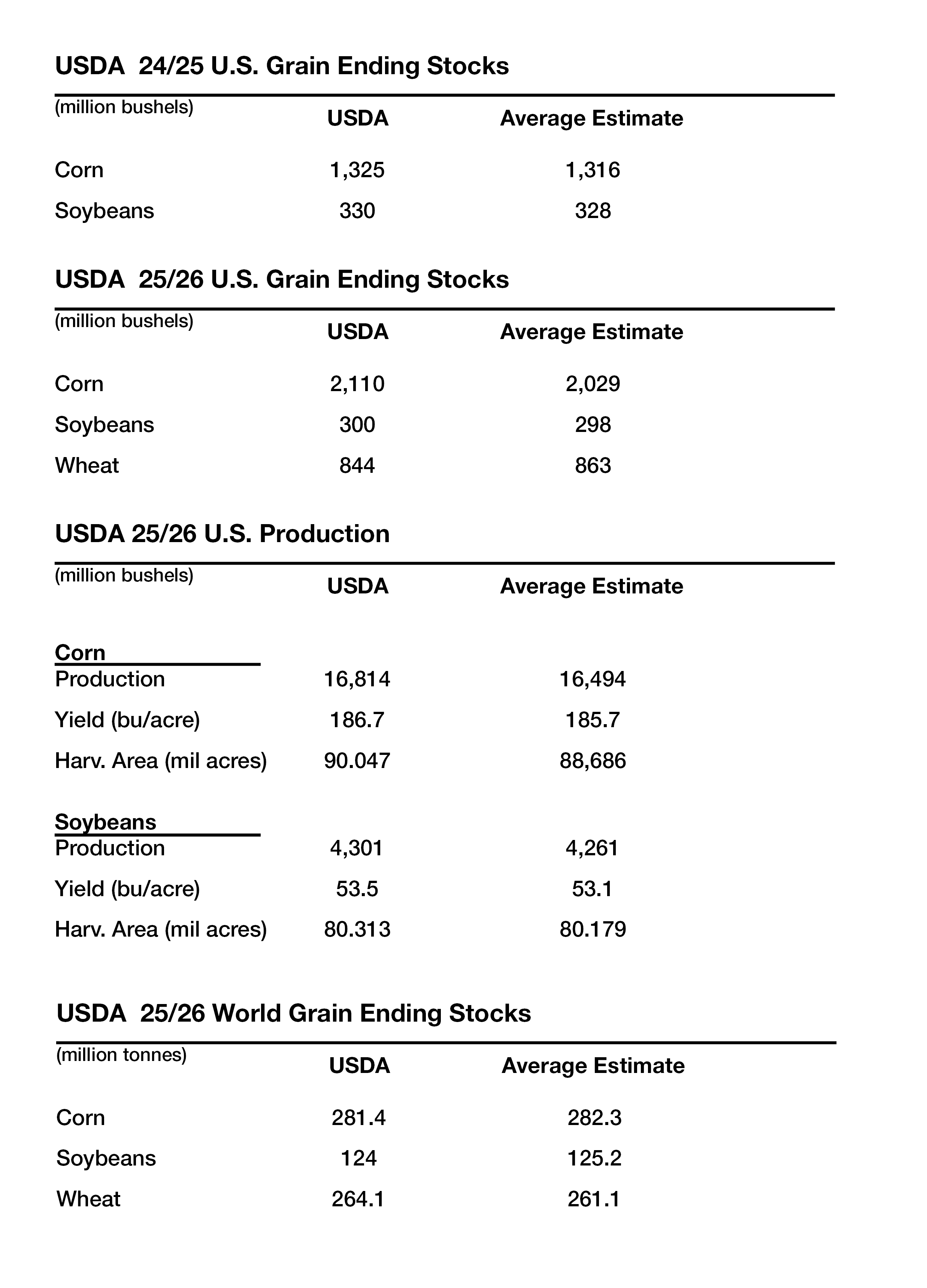 USDA 24/25 U.S. Grain Ending Stocks

| (million bushels) | USDA | Average Estimate |
|---|---|---|
| Corn | 1,325 | 1,316 |
| Soybeans | 330 | 328 |

USDA 25/26 U.S. Grain Ending Stocks

| (million bushels) | USDA | Average Estimate |
|---|---|---|
| Corn | 2,110 | 2,029 |
| Soybeans | 300 | 298 |
| Wheat | 844 | 863 |

USDA 25/26 U.S. Production

| (million bushels) | USDA | Average Estimate |
|---|---|---|
| Corn | | |
| Production | 16,814 | 16,494 |
| Yield (bu/acre) | 186.7 | 185.7 |
| Harv. Area (mil acres) | 90.047 | 88,686 |
| Soybeans | | |
| Production | 4,301 | 4,261 |
| Yield (bu/acre) | 53.5 | 53.1 |
| Harv. Area (mil acres) | 80.313 | 80.179 |

USDA 25/26 World Grain Ending Stocks

| (million tonnes) | USDA | Average Estimate |
|---|---|---|
| Corn | 281.4 | 282.3 |
| Soybeans | 124 | 125.2 |
| Wheat | 264.1 | 261.1 |